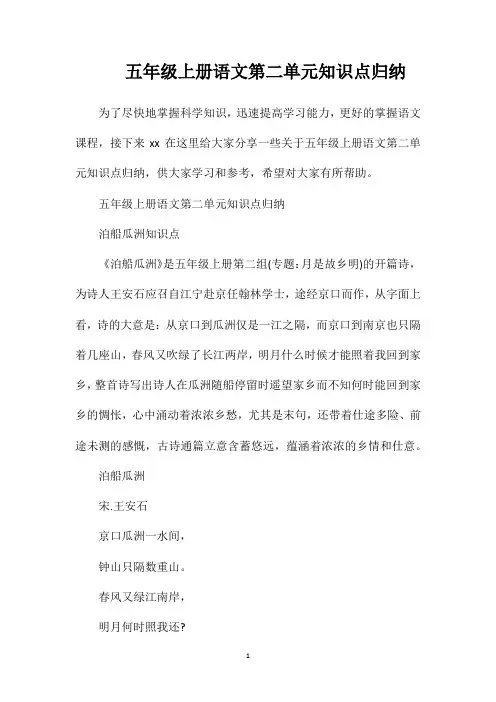 五年级上册语文第二单元知识点归纳

为了尽快地掌握科学知识，迅速提高学习能力，更好的掌握语文课程，接下来 xx 在这里给大家分享一些关于五年级上册语文第二单元知识点归纳，供大家学习和参考，希望对大家有所帮助。

五年级上册语文第二单元知识点归纳

泊船瓜洲知识点

《泊船瓜洲》是五年级上册第二组(专题:月是故乡明)的开篇诗，为诗人王安石应召自江宁赴京任翰林学士，途经京口而作，从字面上看，诗的大意是：从京口到瓜洲仅是一江之隔，而京口到南京也只隔着几座山，春风又吹绿了长江两岸，明月什么时候才能照着我回到家乡，整首诗写出诗人在瓜洲随船停留时遥望家乡而不知何时能回到家乡的惆怅，心中涌动着浓浓乡愁，尤其是末句，还带着仕途多险、前途未测的感慨，古诗通篇立意含蓄悠远，蕴涵着浓浓的乡情和仕意。

泊船瓜洲

宋.王安石

京口瓜洲一水间，

钟山只隔数重山。

春风又绿江南岸，

明月何时照我还?

1